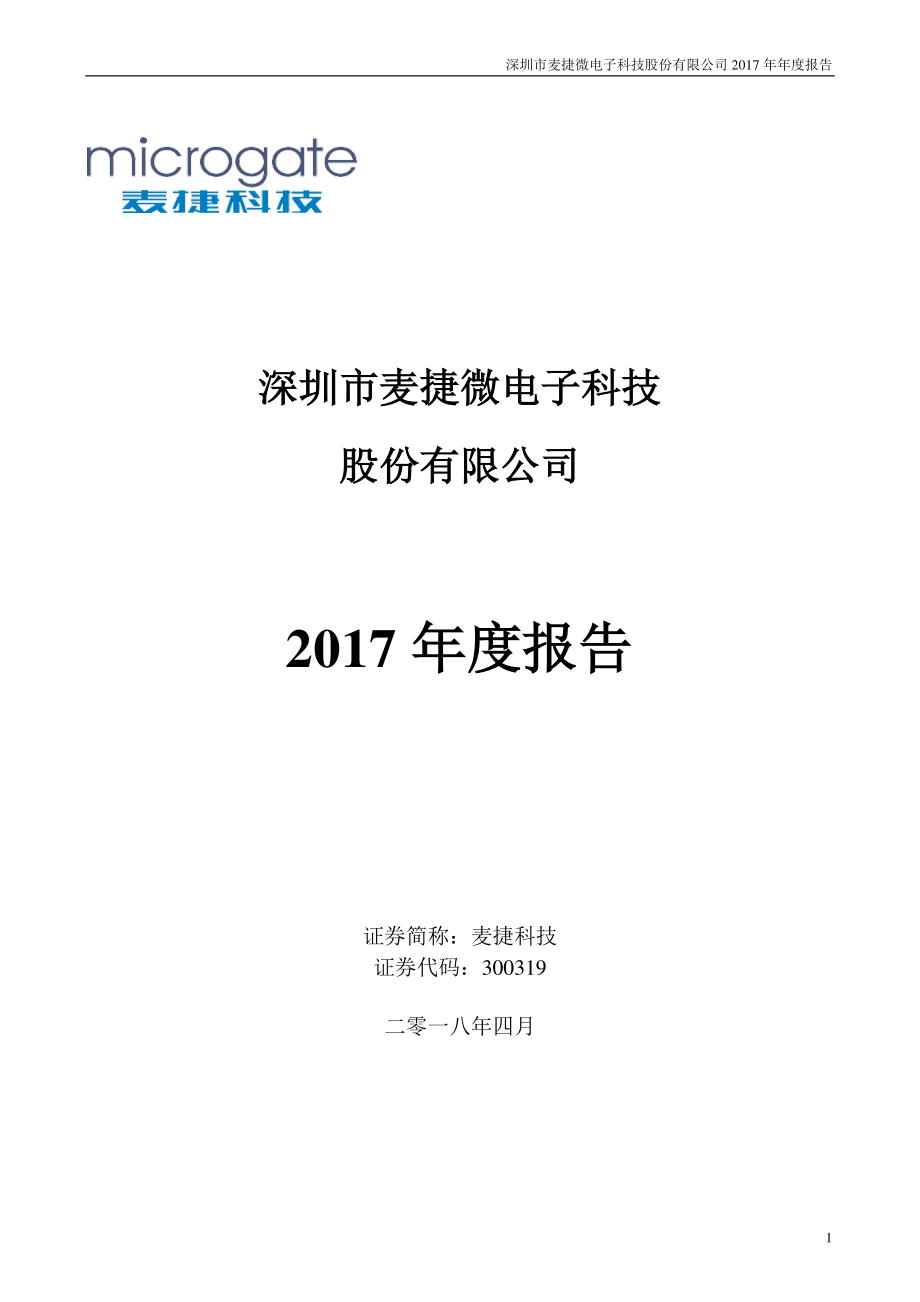 深圳市麦捷微电子科技股份有限公司 2017 年年度报告

microgate
麦捷科技

深圳市麦捷微电子科技
股份有限公司

2017 年度报告

证券简称：麦捷科技
证券代码：300319

二零一八年四月

1